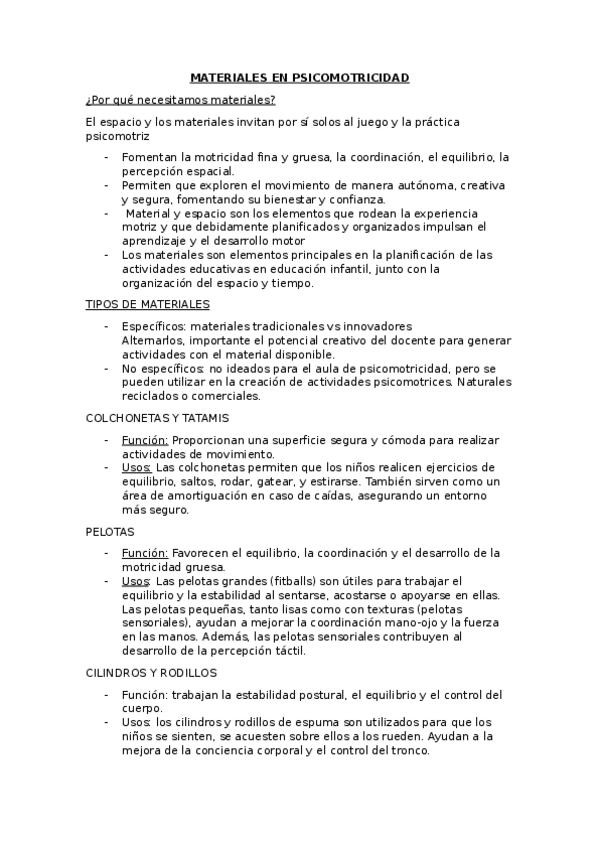 MATERIALES EN PSICOMOTRICIDAD

¿Por qué necesitamos materiales?

El espacio y los materiales invitan por sí solos al juego y la práctica psicomotriz

- Fomentan la motricidad fina y gruesa, la coordinación, el equilibrio, la percepción espacial.
- Permiten que exploren el movimiento de manera autónoma, creativa y segura, fomentando su bienestar y confianza.
- Material y espacio son los elementos que rodean la experiencia motriz y que debidamente planificados y organizados impulsan el aprendizaje y el desarrollo motor
- Los materiales son elementos principales en la planificación de las actividades educativas en educación infantil, junto con la organización del espacio y tiempo.

TIPOS DE MATERIALES

- Específicos: materiales tradicionales vs innovadores
Alternarlos, importante el potencial creativo del docente para generar actividades con el material disponible.
- No específicos: no ideados para el aula de psicomotricidad, pero se pueden utilizar en la creación de actividades psicomotrices. Naturales reciclados o comerciales.

COLCHONETAS Y TATAMIS

- Función: Proporcionan una superficie segura y cómoda para realizar actividades de movimiento.
- Usos: Las colchonetas permiten que los niños realicen ejercicios de equilibrio, saltos, rodar, gatear, y estirarse. También sirven como un área de amortiguación en caso de caídas, asegurando un entorno más seguro.

PELOTAS

- Función: Favorecen el equilibrio, la coordinación y el desarrollo de la motricidad gruesa.
- Usos: Las pelotas grandes (fitballs) son útiles para trabajar el equilibrio y la estabilidad al sentarse, acostarse o apoyarse en ellas. Las pelotas pequeñas, tanto lisas como con texturas (pelotas sensoriales), ayudan a mejorar la coordinación mano-ojo y la fuerza en las manos. Además, las pelotas sensoriales contribuyen al desarrollo de la percepción táctil.

CILINDROS Y RODILLOS

- Función: trabajan la estabilidad postural, el equilibrio y el control del cuerpo.
- Usos: los cilindros y rodillos de espuma son utilizados para que los niños se sienten, se acuesten sobre ellos a los rueden. Ayudan a la mejora de la conciencia corporal y el control del tronco.